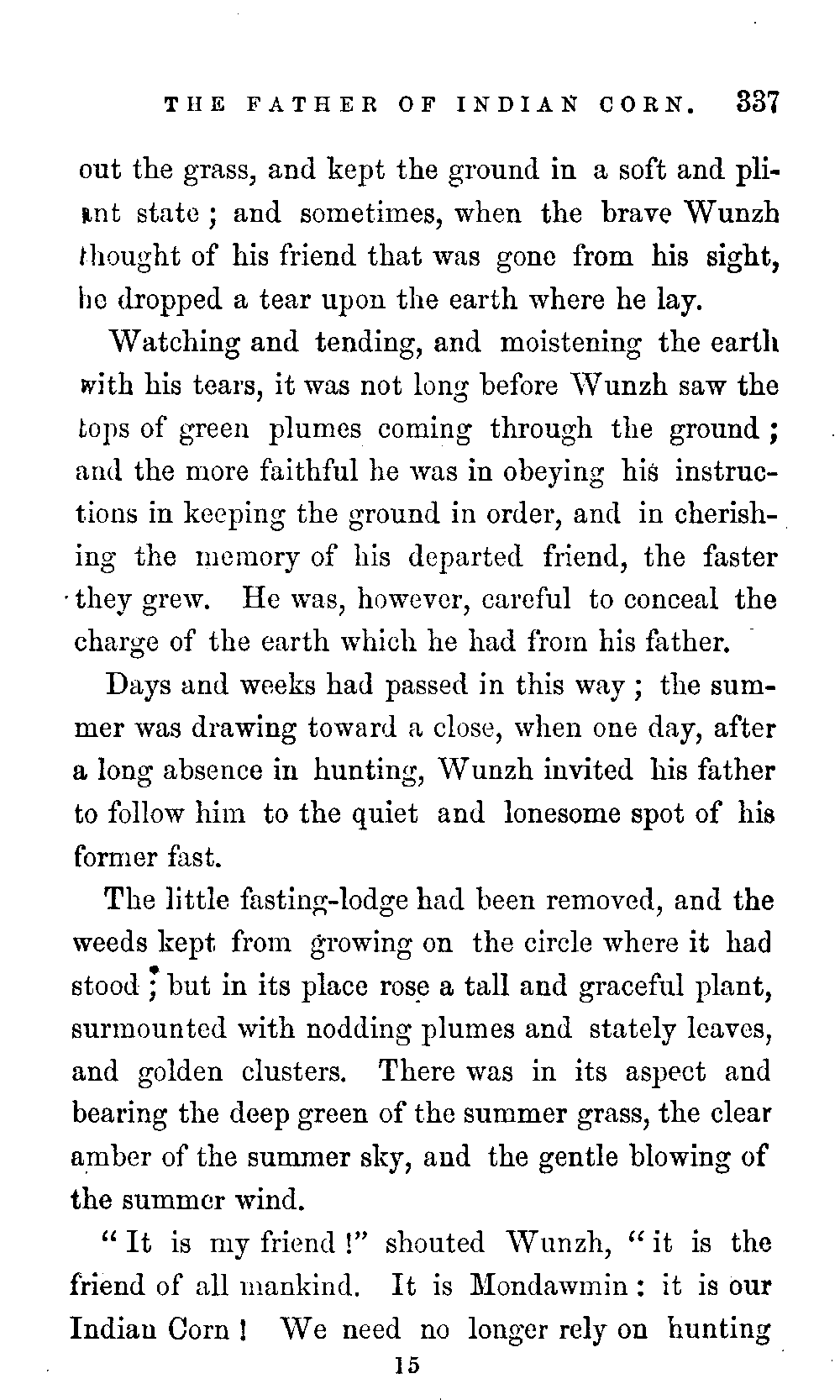 THE FATHER OF INDIAN CORN. 337

out the grass, and kept the ground in a soft and pliant state; and sometimes, when the brave Wunzh thought of his friend that was gone from his sight, he dropped a tear upon the earth where he lay.

Watching and tending, and moistening the earth with his tears, it was not long before Wunzh saw the tops of green plumes coming through the ground; and the more faithful he was in obeying his instructions in keeping the ground in order, and in cherishing the memory of his departed friend, the faster they grew. He was, however, careful to conceal the charge of the earth which he had from his father.

Days and weeks had passed in this way; the summer was drawing toward a close, when one day, after a long absence in hunting, Wunzh invited his father to follow him to the quiet and lonesome spot of his former fast.

The little fasting-lodge had been removed, and the weeds kept from growing on the circle where it had stood; but in its place rose a tall and graceful plant, surmounted with nodding plumes and stately leaves, and golden clusters. There was in its aspect and bearing the deep green of the summer grass, the clear amber of the summer sky, and the gentle blowing of the summer wind.

"It is my friend!" shouted Wunzh, "it is the friend of all mankind. It is Mondawmin: it is our Indian Corn! We need no longer rely on hunting

15